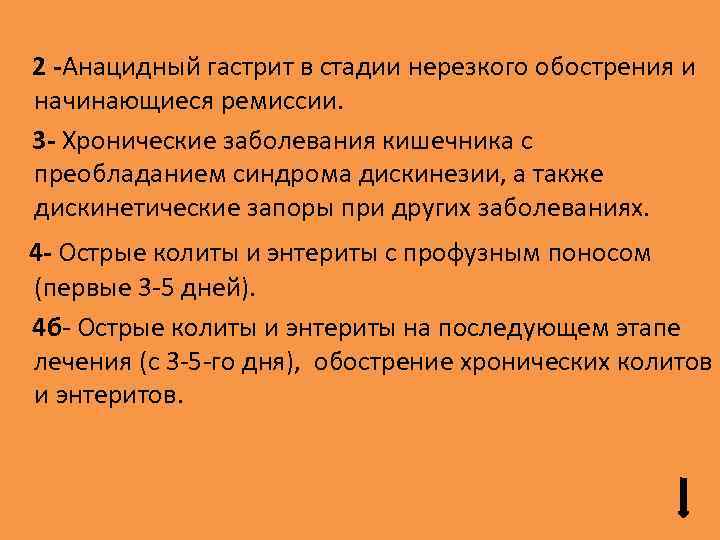 2 -Анацидный гастрит в стадии нерезкого обострения и начинающиеся ремиссии.

3- Хронические заболевания кишечника с преобладанием синдрома дискинезии, а также дискинетические запоры при других заболеваниях.

4- Острые колиты и энтериты с профузным поносом (первые 3-5 дней).

4б- Острые колиты и энтериты на последующем этапе лечения (с 3-5-го дня), обострение хронических колитов и энтеритов.